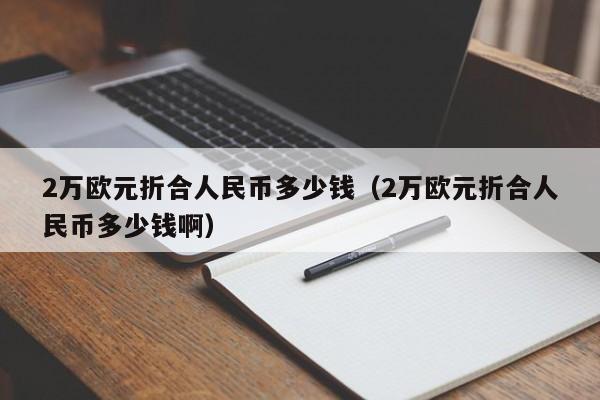 2万欧元折合人民币多少钱（2万欧元折合人民币多少钱啊）